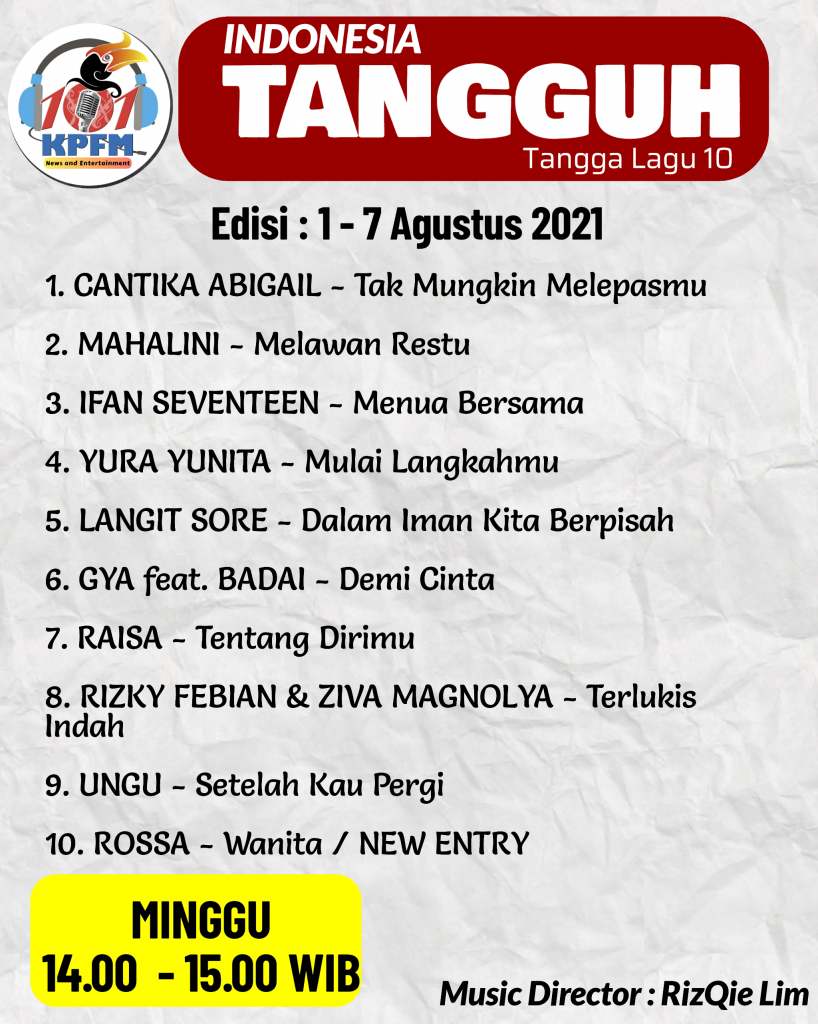 101
KPFM
News and Entertainment

INDONESIA
TANGGUH
Tangga Lagu 10

Edisi : 1 - 7 Agustus 2021

1. CANTIKA ABIGAIL - Tak Mungkin Melepasmu

2. MAHALINI - Melawan Restu

3. IFAN SEVENTEEN - Menua Bersama

4. YURA YUNITA - Mulai Langkahmu

5. LANGIT SORE - Dalam Iman Kita Berpisah

6. GYA feat. BADAI - Demi Cinta

7. RAISA - Tentang Dirimu

8. RIZKY FEBIAN & ZIVA MAGNOLYA - Terlukis Indah

9. UNGU - Setelah Kau Pergi

10. ROSSA - Wanita / NEW ENTRY

MINGGU
14.00 - 15.00 WIB

Music Director : RizQie Lim